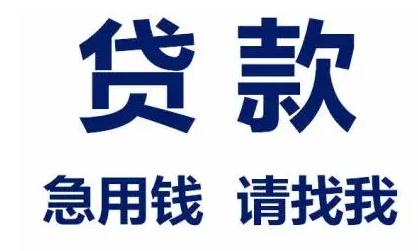 贷 款

急用钱 请找我